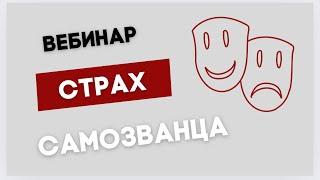 ВЕБИНАР

СТРАХ

САМОЗВАНЦА